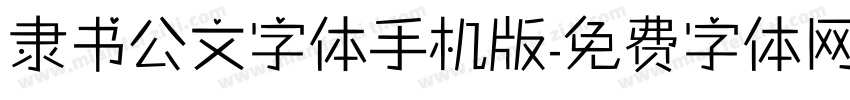 隶书公文字体手机版-免费字体网